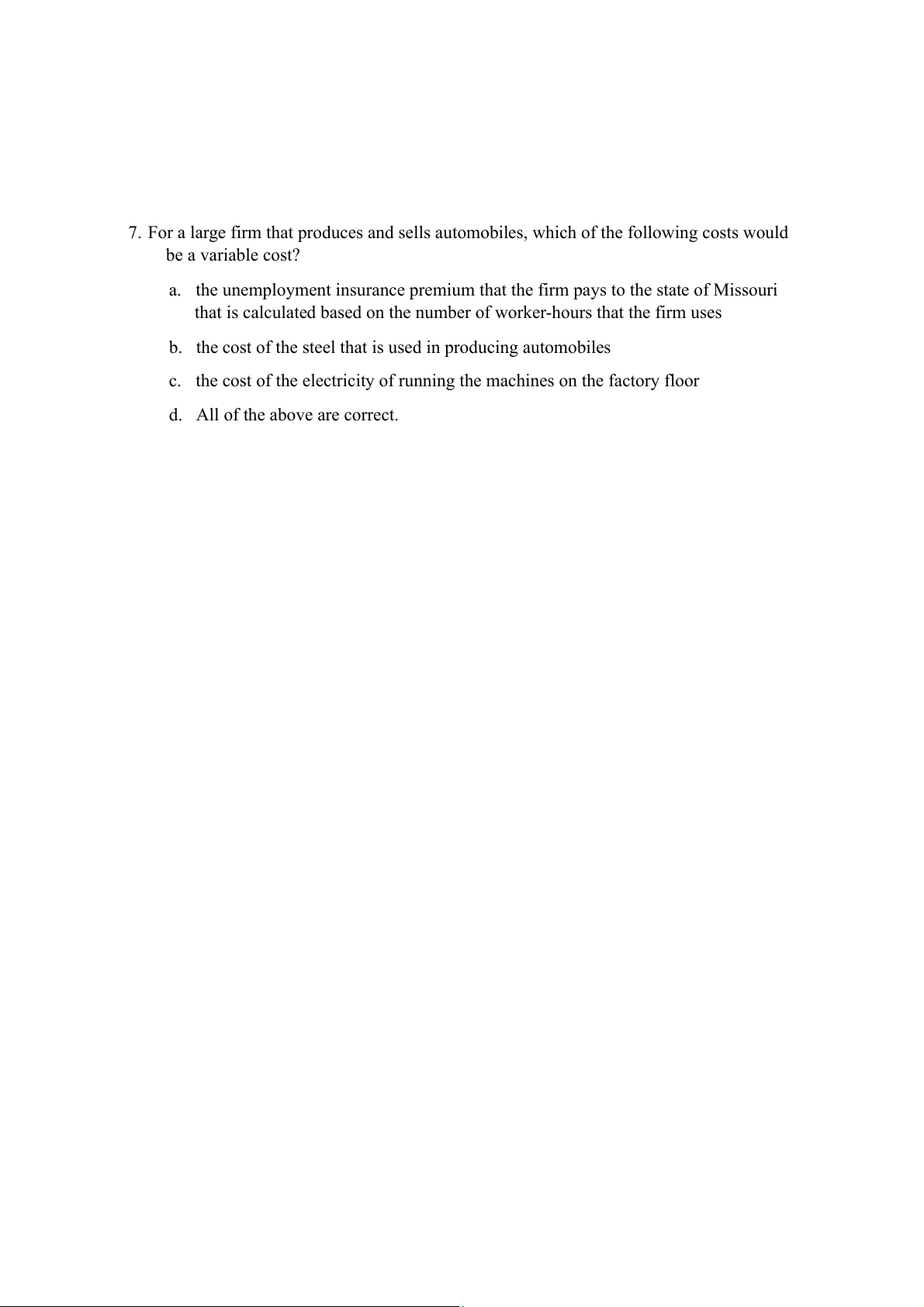 7. For a large firm that produces and sells automobiles, which of the following costs would be a variable cost?

a. the unemployment insurance premium that the firm pays to the state of Missouri that is calculated based on the number of worker-hours that the firm uses

b. the cost of the steel that is used in producing automobiles

c. the cost of the electricity of running the machines on the factory floor

d. All of the above are correct.